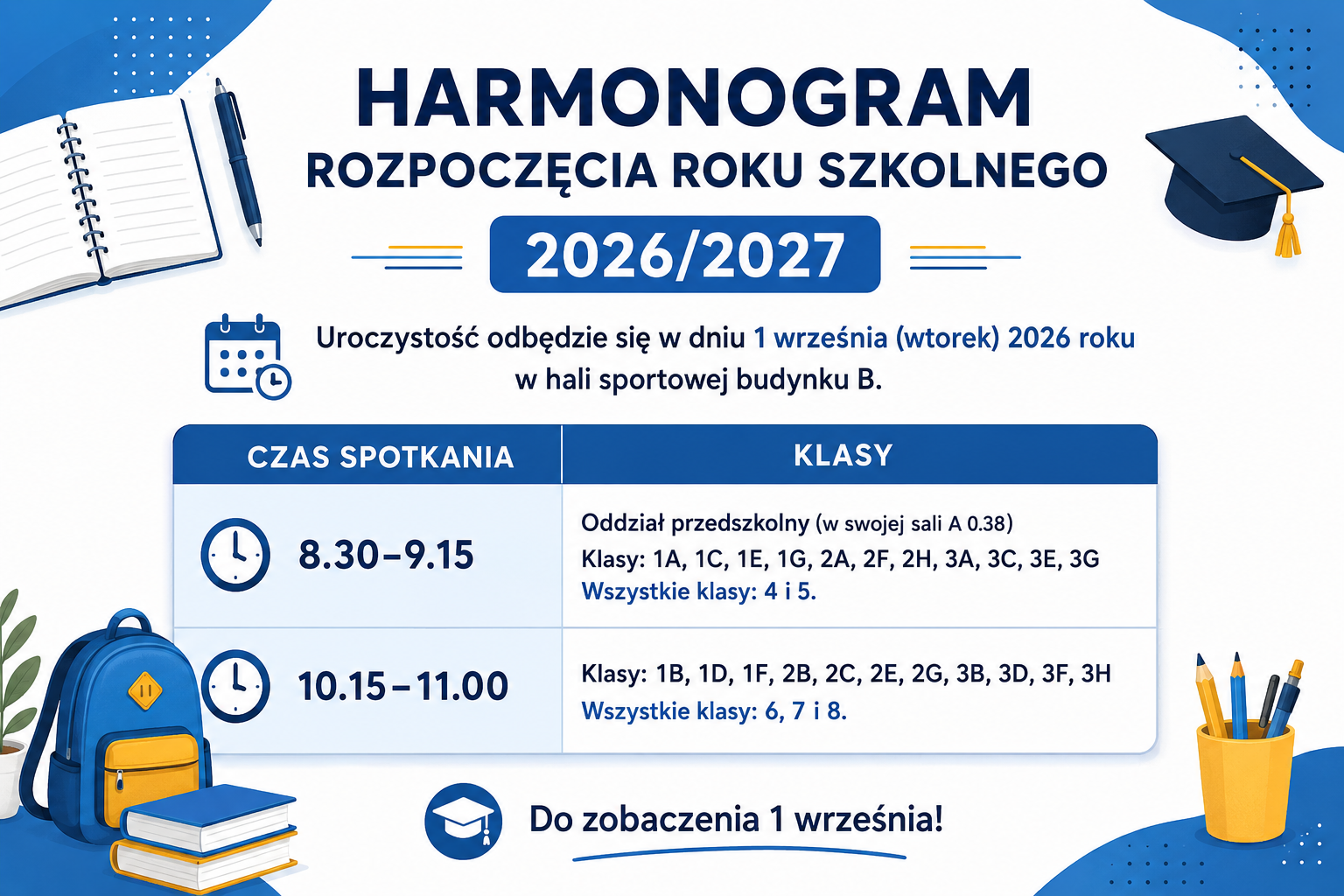 HARMONOGRAM
ROZPOCZĘCIA ROKU SZKOLNEGO
2026/2027

Uroczystość odbędzie się w dniu 1 września (wtorek) 2026 roku w hali sportowej budynku B.

| CZAS SPOTKANIA | KLASY |
|---|---|
| 8.30–9.15 | Oddział przedszkolny (w swojej sali A 0.38) Klasy: 1A, 1C, 1E, 1G, 2A, 2F, 2H, 3A, 3C, 3E, 3G Wszystkie klasy: 4 i 5. |
| 10.15–11.00 | Klasy: 1B, 1D, 1F, 2B, 2C, 2E, 2G, 3B, 3D, 3F, 3H Wszystkie klasy: 6, 7 i 8. |

Do zobaczenia 1 września!